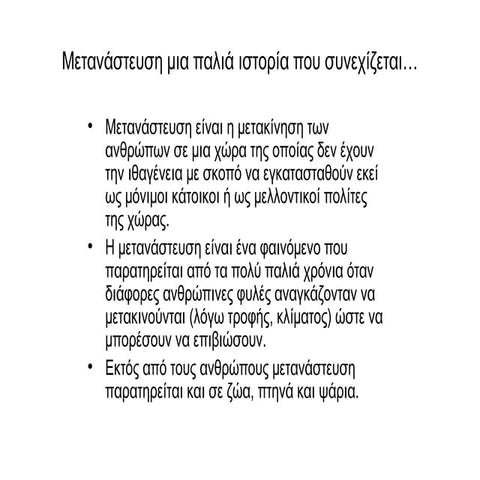 Μετανάστευση μια παλιά ιστορία που συνεχίζεται...

• Μετανάστευση είναι η μετακίνηση των ανθρώπων σε μια χώρα της οποίας δεν έχουν την ιθαγένεια με σκοπό να εγκατασταθούν εκεί ως μόνιμοι κάτοικοι ή ως μελλοντικοί πολίτες της χώρας.

• Η μετανάστευση είναι ένα φαινόμενο που παρατηρείται από τα πολύ παλιά χρόνια όταν διάφορες ανθρώπινες φυλές αναγκάζονταν να μετακινούνται (λόγω τροφής, κλίματος) ώστε να μπορέσουν να επιβιώσουν.

• Εκτός από τους ανθρώπους μετανάστευση παρατηρείται και σε ζώα, πτηνά και ψάρια.